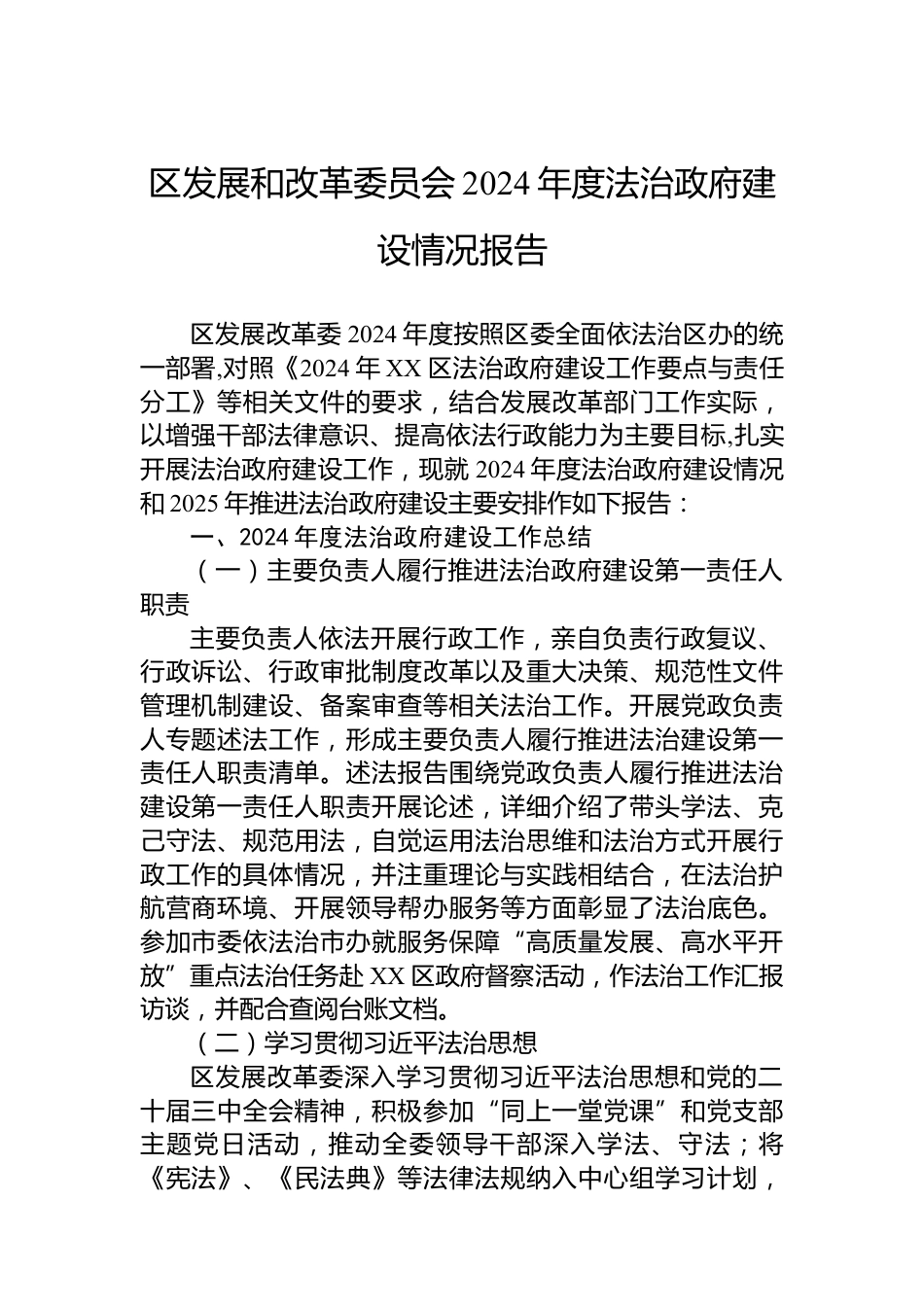 区发展和改革委员会 2024 年度法治政府建设情况报告

区发展改革委 2024 年度按照区委全面依法治区办的统一部署,对照《2024 年 XX 区法治政府建设工作要点与责任分工》等相关文件的要求，结合发展改革部门工作实际，以增强干部法律意识、提高依法行政能力为主要目标,扎实开展法治政府建设工作，现就 2024 年度法治政府建设情况和 2025 年推进法治政府建设主要安排作如下报告：

一、2024 年度法治政府建设工作总结

（一）主要负责人履行推进法治政府建设第一责任人职责

主要负责人依法开展行政工作，亲自负责行政复议、行政诉讼、行政审批制度改革以及重大决策、规范性文件管理机制建设、备案审查等相关法治工作。开展党政负责人专题述法工作，形成主要负责人履行推进法治建设第一责任人职责清单。述法报告围绕党政负责人履行推进法治建设第一责任人职责开展论述，详细介绍了带头学法、克己守法、规范用法，自觉运用法治思维和法治方式开展行政工作的具体情况，并注重理论与实践相结合，在法治护航营商环境、开展领导帮办服务等方面彰显了法治底色。参加市委依法治市办就服务保障“高质量发展、高水平开放”重点法治任务赴 XX 区政府督察活动，作法治工作汇报访谈，并配合查阅台账文档。

（二）学习贯彻习近平法治思想

区发展改革委深入学习贯彻习近平法治思想和党的二十届三中全会精神，积极参加“同上一堂党课”和党支部主题党日活动，推动全委领导干部深入学法、守法；将《宪法》、《民法典》等法律法规纳入中心组学习计划，